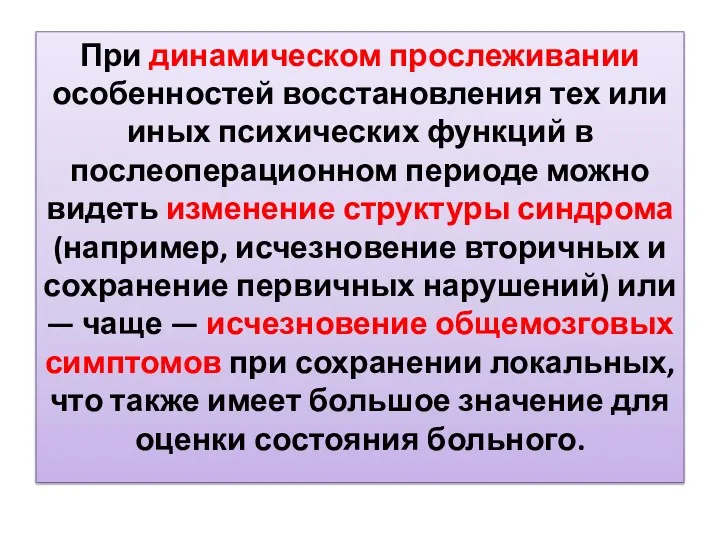 При динамическом прослеживании особенностей восстановления тех или иных психических функций в послеоперационном периоде можно видеть изменение структуры синдрома (например, исчезновение вторичных и сохранение первичных нарушений) или — чаще — исчезновение общемозговых симптомов при сохранении локальных, что также имеет большое значение для оценки состояния больного.